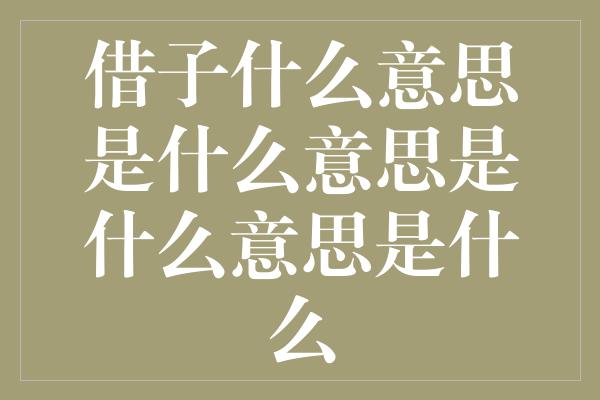 借子什么意思是什么意思是什么意思是什么